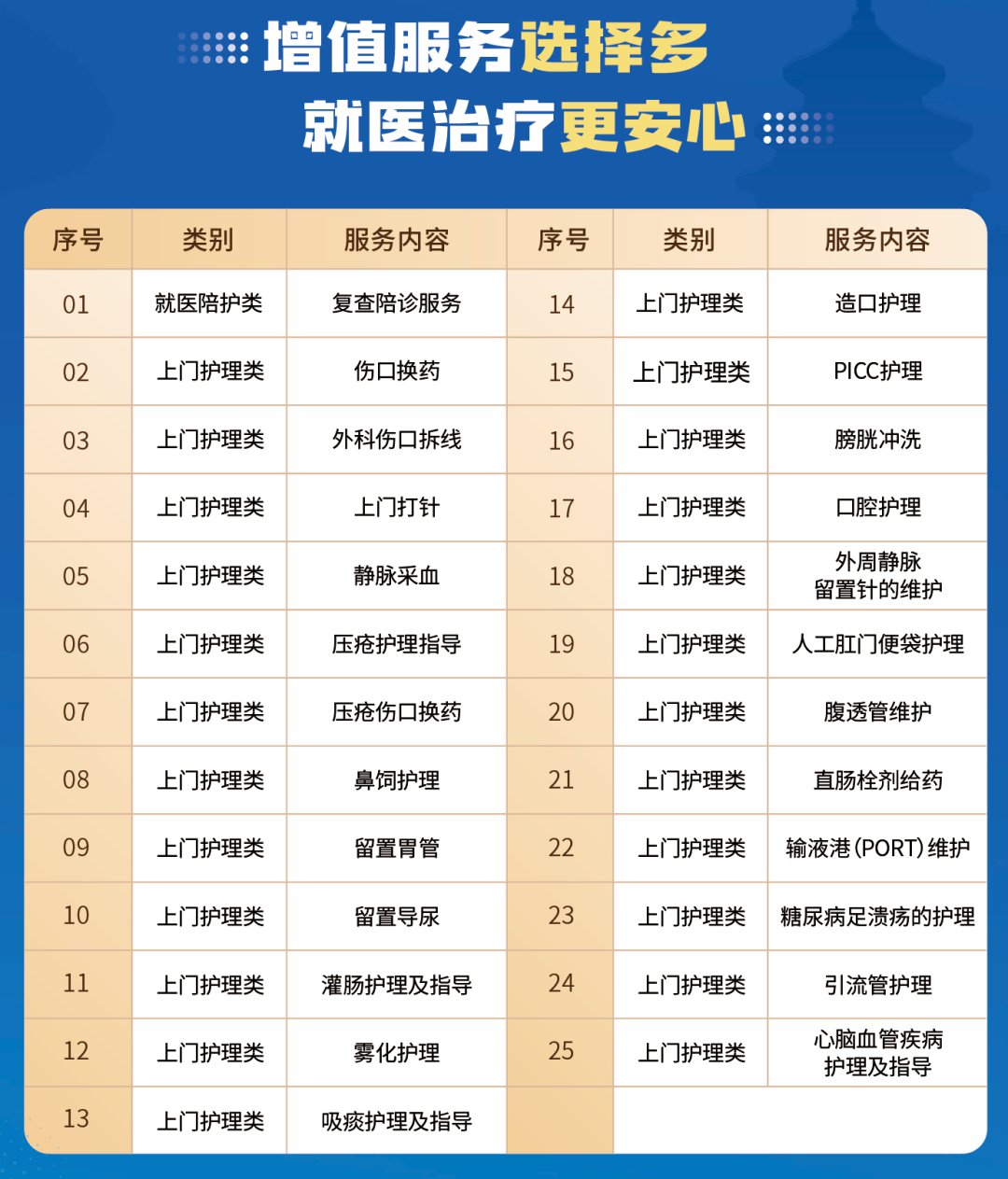 增值服务选择多
就医治疗更安心

| 序号 | 类别 | 服务内容 | 序号 | 类别 | 服务内容 |
|---|---|---|---|---|---|
| 01 | 就医陪护类 | 复查陪诊服务 | 14 | 上门护理类 | 造口护理 |
| 02 | 上门护理类 | 伤口换药 | 15 | 上门护理类 | PICC护理 |
| 03 | 上门护理类 | 外科伤口拆线 | 16 | 上门护理类 | 膀胱冲洗 |
| 04 | 上门护理类 | 上门打针 | 17 | 上门护理类 | 口腔护理 |
| 05 | 上门护理类 | 静脉采血 | 18 | 上门护理类 | 外周静脉留置针的维护 |
| 06 | 上门护理类 | 压疮护理指导 | 19 | 上门护理类 | 人工肛门便袋护理 |
| 07 | 上门护理类 | 压疮伤口换药 | 20 | 上门护理类 | 腹透管维护 |
| 08 | 上门护理类 | 鼻饲护理 | 21 | 上门护理类 | 直肠栓剂给药 |
| 09 | 上门护理类 | 留置胃管 | 22 | 上门护理类 | 输液港(PORT)维护 |
| 10 | 上门护理类 | 留置导尿 | 23 | 上门护理类 | 糖尿病足溃疡的护理 |
| 11 | 上门护理类 | 灌肠护理及指导 | 24 | 上门护理类 | 引流管护理 |
| 12 | 上门护理类 | 雾化护理 | 25 | 上门护理类 | 心脑血管疾病护理及指导 |
| 13 | 上门护理类 | 吸痰护理及指导 | | | |